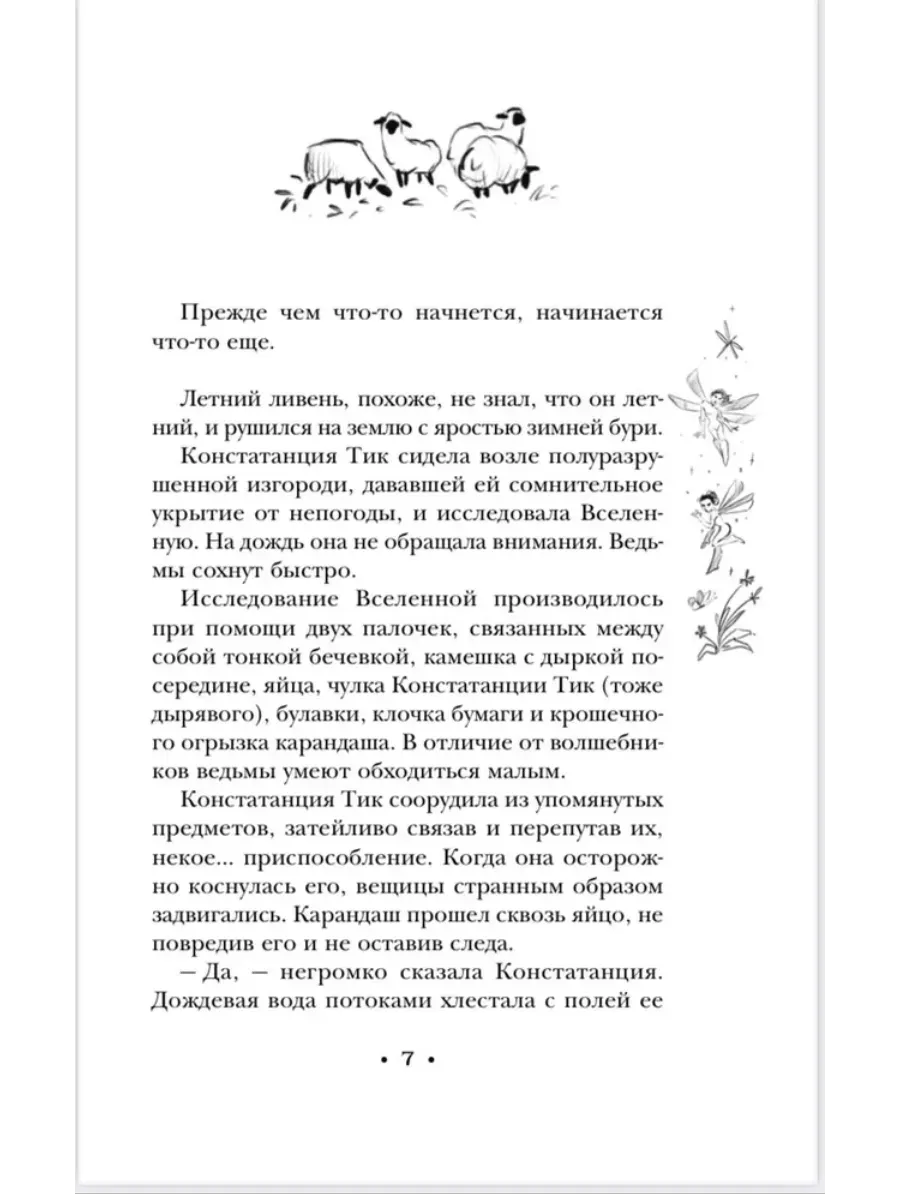 Прежде чем что-то начнется, начинается что-то еще.

Летний ливень, похоже, не знал, что он летний, и рушился на землю с яростью зимней бури.

Констатанция Тик сидела возле полуразрушенной изгороди, дававшей ей сомнительное укрытие от непогоды, и исследовала Вселенную. На дождь она не обращала внимания. Ведьмы сохнут быстро.

Исследование Вселенной производилось при помощи двух палочек, связанных между собой тонкой бечевкой, камешка с дыркой посередине, яйца, чулка Констатанции Тик (тоже дырявого), булавки, клочка бумаги и крошечного огрызка карандаша. В отличие от волшебников ведьмы умеют обходиться малым.

Констатанция Тик соорудила из упомянутых предметов, затейливо связав и перепутав их, некое... приспособление. Когда она осторожно коснулась его, вещицы странным образом задвигались. Карандаш прошел сквозь яйцо, не повредив его и не оставив следа.

– Да, – негромко сказала Констатанция. Дождевая вода потоками хлестала с полей ее

• 7 •